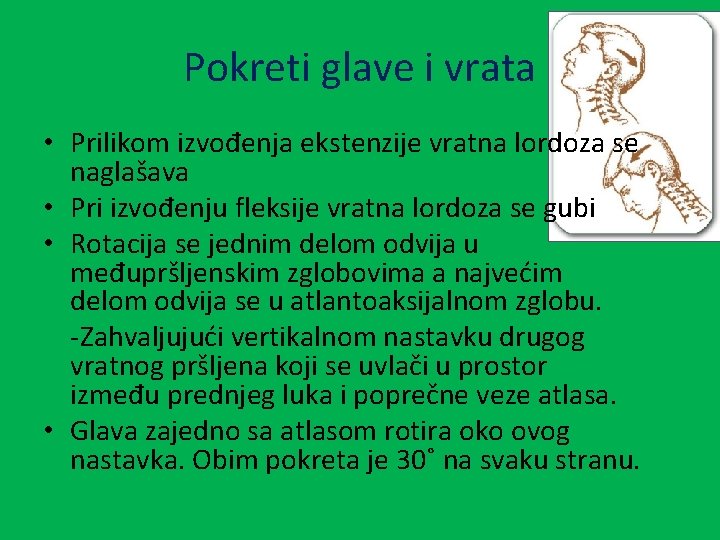 Pokreti glave i vrata

• Prilikom izvođenja ekstenzije vratna lordoza se naglašava
• Pri izvođenju fleksije vratna lordoza se gubi
• Rotacija se jednim delom odvija u međupršljenskim zglobovima a najvećim delom odvija se u atlantoaksijalnom zglobu.

-Zahvaljujući vertikalnom nastavku drugog vratnog pršljena koji se uvlači u prostor između prednjeg luka i poprečne veze atlasa.

• Glava zajedno sa atlasom rotira oko ovog nastavka. Obim pokreta je 30˚ na svaku stranu.